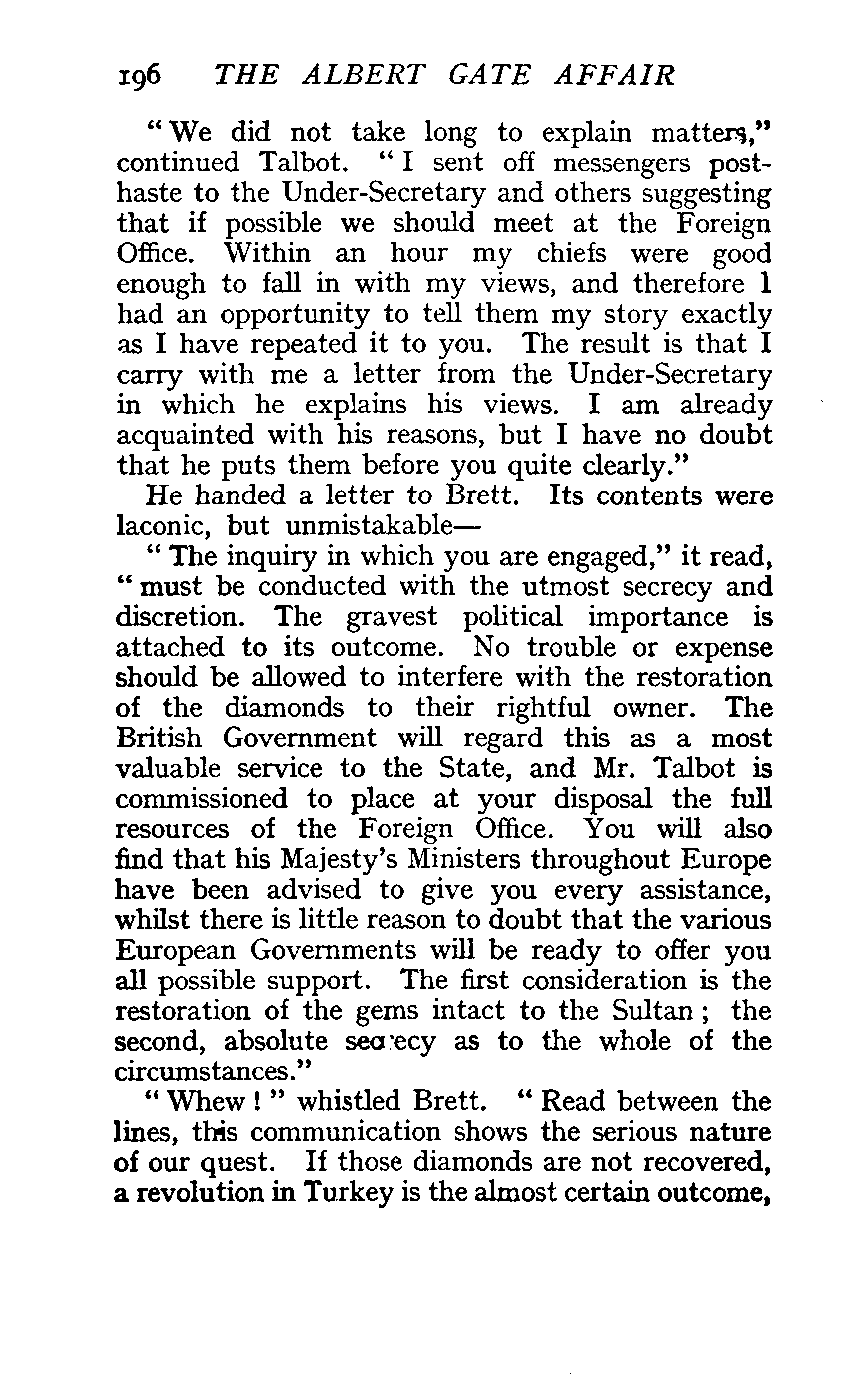 196 THE ALBERT GATE AFFAIR

"We did not take long to explain matters," continued Talbot. "I sent off messengers post-haste to the Under-Secretary and others suggesting that if possible we should meet at the Foreign Office. Within an hour my chiefs were good enough to fall in with my views, and therefore I had an opportunity to tell them my story exactly as I have repeated it to you. The result is that I carry with me a letter from the Under-Secretary in which he explains his views. I am already acquainted with his reasons, but I have no doubt that he puts them before you quite clearly."

He handed a letter to Brett. Its contents were laconic, but unmistakable—

"The inquiry in which you are engaged," it read, "must be conducted with the utmost secrecy and discretion. The gravest political importance is attached to its outcome. No trouble or expense should be allowed to interfere with the restoration of the diamonds to their rightful owner. The British Government will regard this as a most valuable service to the State, and Mr. Talbot is commissioned to place at your disposal the full resources of the Foreign Office. You will also find that his Majesty's Ministers throughout Europe have been advised to give you every assistance, whilst there is little reason to doubt that the various European Governments will be ready to offer you all possible support. The first consideration is the restoration of the gems intact to the Sultan; the second, absolute secrecy as to the whole of the circumstances."

"Whew!" whistled Brett. "Read between the lines, this communication shows the serious nature of our quest. If those diamonds are not recovered, a revolution in Turkey is the almost certain outcome,